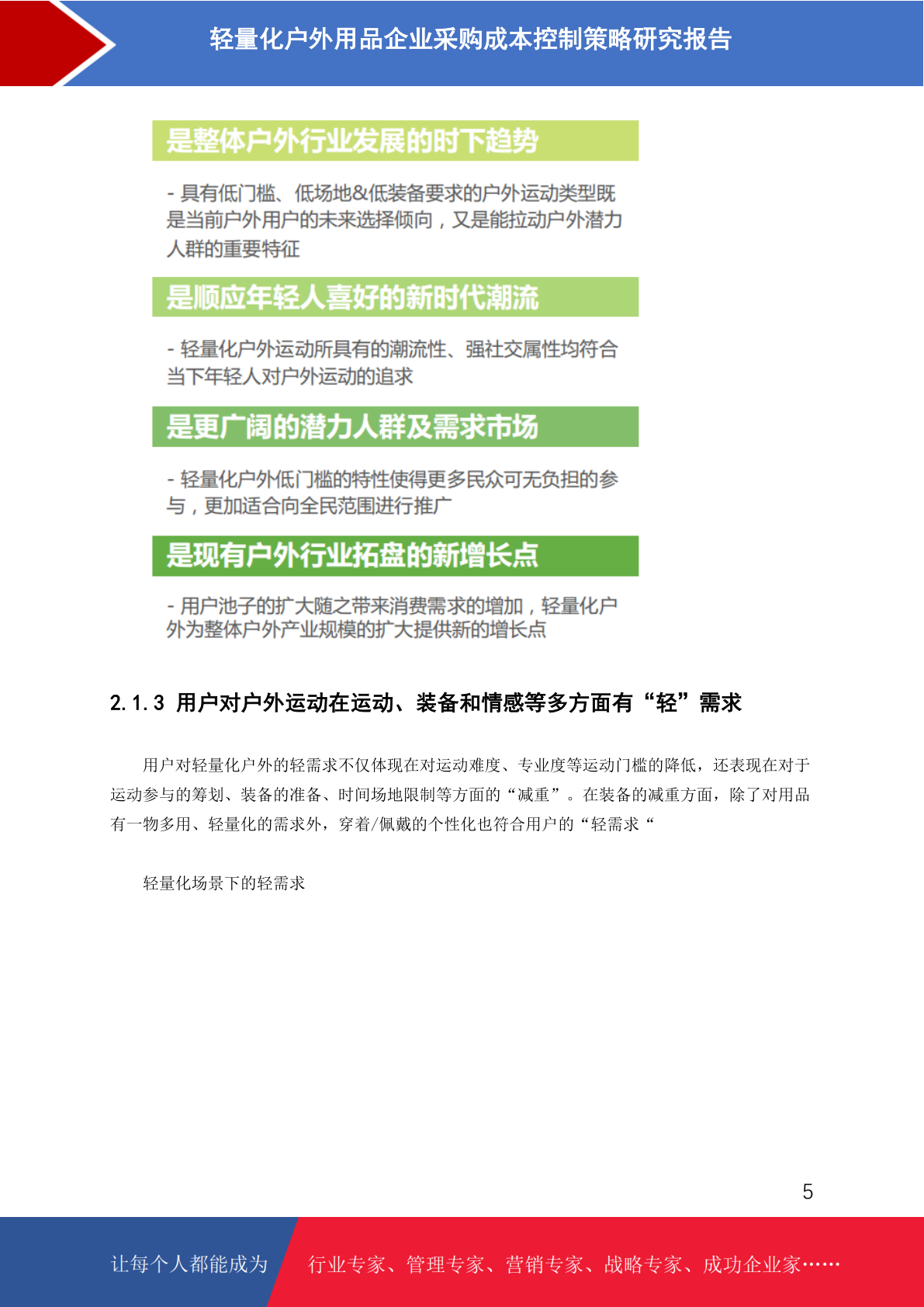 轻量化户外用品企业采购成本控制策略研究报告

是整体户外行业发展的时下趋势

- 具有低门槛、低场地&低装备要求的户外运动类型既是当前户外用户的未来选择倾向，又是能拉动户外潜力人群的重要特征

是顺应年轻人喜好的新时代潮流

- 轻量化户外运动所具有的潮流性、强社交属性均符合当下年轻人对户外运动的追求

是更广阔的潜力人群及需求市场

- 轻量化户外低门槛的特性使得更多民众可无负担的参与，更加适合向全民范围进行推广

是现有户外行业拓盘的新增长点

- 用户池子的扩大随之带来消费需求的增加，轻量化户外为整体户外产业规模的扩大提供新的增长点

2.1.3 用户对户外运动在运动、装备和情感等多方面有“轻”需求

用户对轻量化户外的轻需求不仅体现在对运动难度、专业度等运动门槛的降低，还表现在对于运动参与的筹划、装备的准备、时间场地限制等方面的“减重”。在装备的减重方面，除了对用品有一物多用、轻量化的需求外，穿着/佩戴的个性化也符合用户的“轻需求“

轻量化场景下的轻需求

5

让每个人都能成为 行业专家、管理专家、营销专家、战略专家、成功企业家……